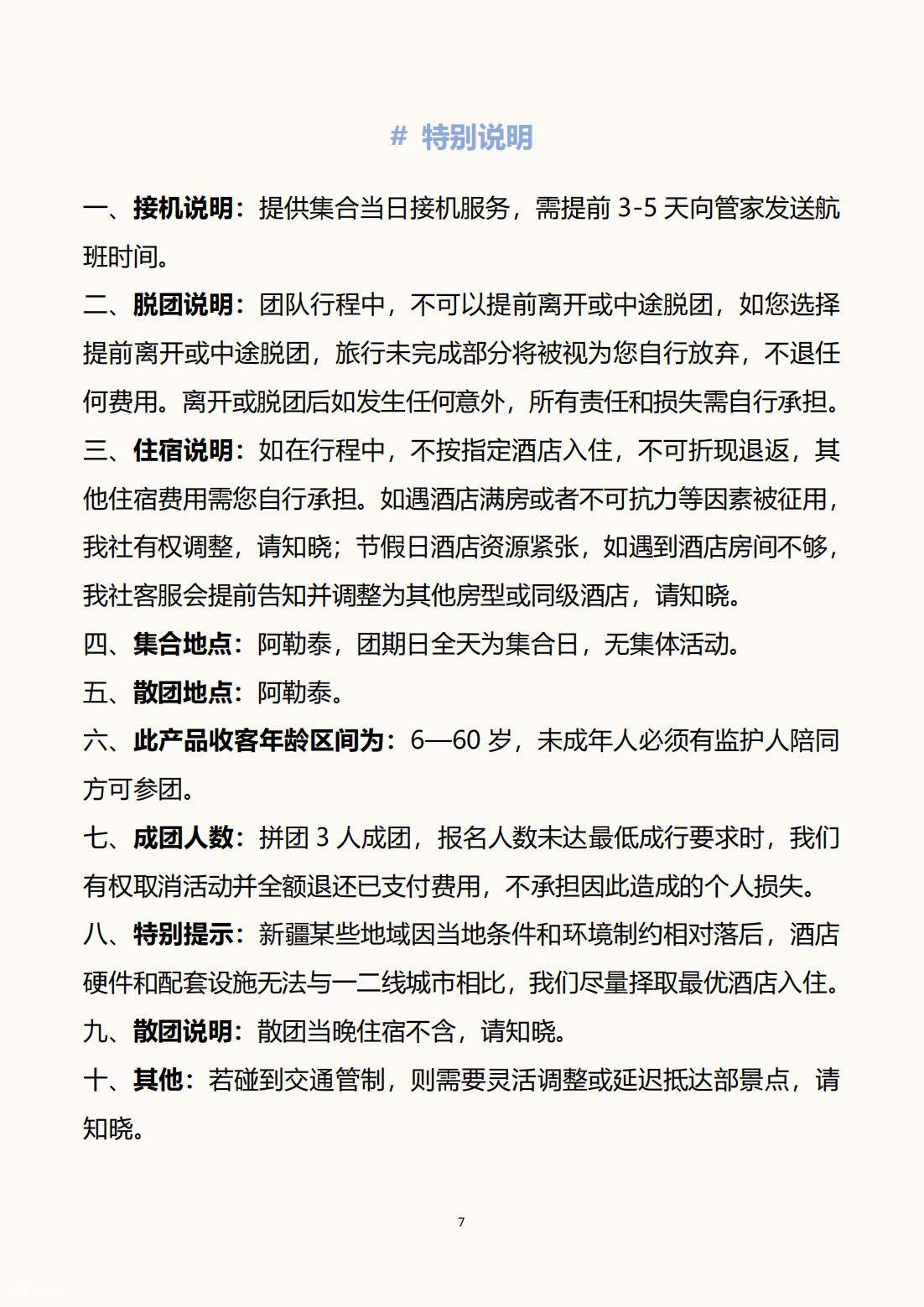 # 特别说明

一、接机说明：提供集合当日接机服务，需提前3-5天向管家发送航班时间。

二、脱团说明：团队行程中，不可以提前离开或中途脱团，如您选择提前离开或中途脱团，旅行未完成部分将被视为您自行放弃，不退任何费用。离开或脱团后如发生任何意外，所有责任和损失需自行承担。

三、住宿说明：如在行程中，不按指定酒店入住，不可折现退返，其他住宿费用需您自行承担。如遇酒店满房或者不可抗力等因素被征用，我社有权调整，请知晓；节假日酒店资源紧张，如遇到酒店房间不够，我社客服会提前告知并调整为其他房型或同级酒店，请知晓。

四、集合地点：阿勒泰，团期日全天为集合日，无集体活动。

五、散团地点：阿勒泰。

六、此产品收客年龄区间为：6—60岁，未成年人必须有监护人陪同方可参团。

七、成团人数：拼团3人成团，报名人数未达最低成行要求时，我们有权取消活动并全额退还已支付费用，不承担因此造成的个人损失。

八、特别提示：新疆某些地域因当地条件和环境制约相对落后，酒店硬件和配套设施无法与一二线城市相比，我们尽量择取最优酒店入住。

九、散团说明：散团当晚住宿不含，请知晓。

十、其他：若碰到交通管制，则需要灵活调整或延迟抵达部景点，请知晓。

7